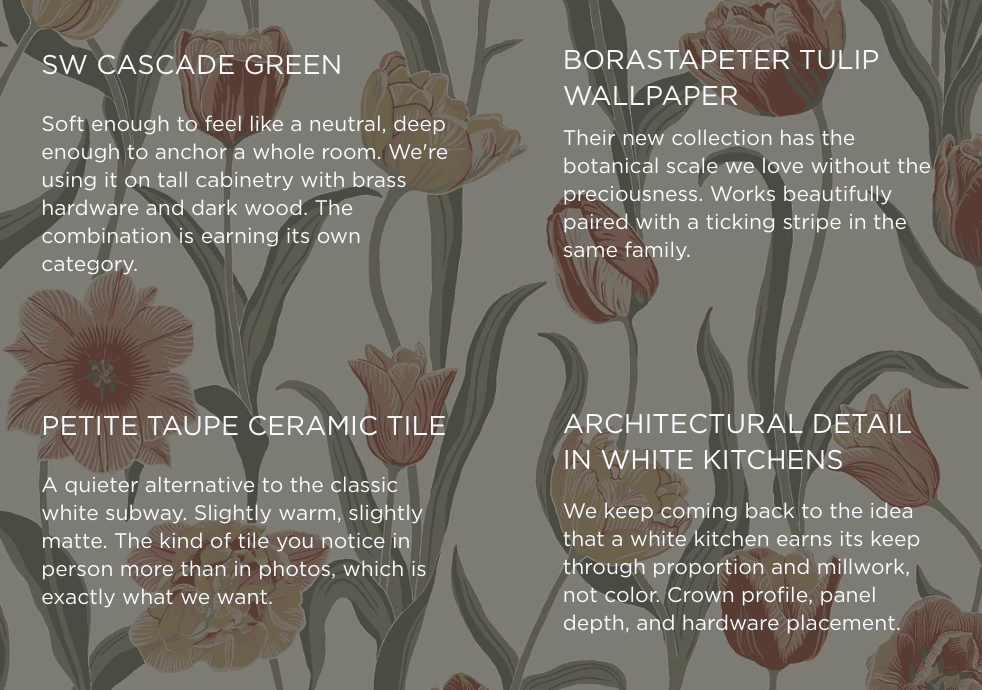 SW CASCADE GREEN

Soft enough to feel like a neutral, deep enough to anchor a whole room. We're using it on tall cabinetry with brass hardware and dark wood. The combination is earning its own category.

PETITE TAUPE CERAMIC TILE

A quieter alternative to the classic white subway. Slightly warm, slightly matte. The kind of tile you notice in person more than in photos, which is exactly what we want.

BORASTAPETER TULIP WALLPAPER

Their new collection has the botanical scale we love without the preciousness. Works beautifully paired with a ticking stripe in the same family.

ARCHITECTURAL DETAIL IN WHITE KITCHENS

We keep coming back to the idea that a white kitchen earns its keep through proportion and millwork, not color. Crown profile, panel depth, and hardware placement.